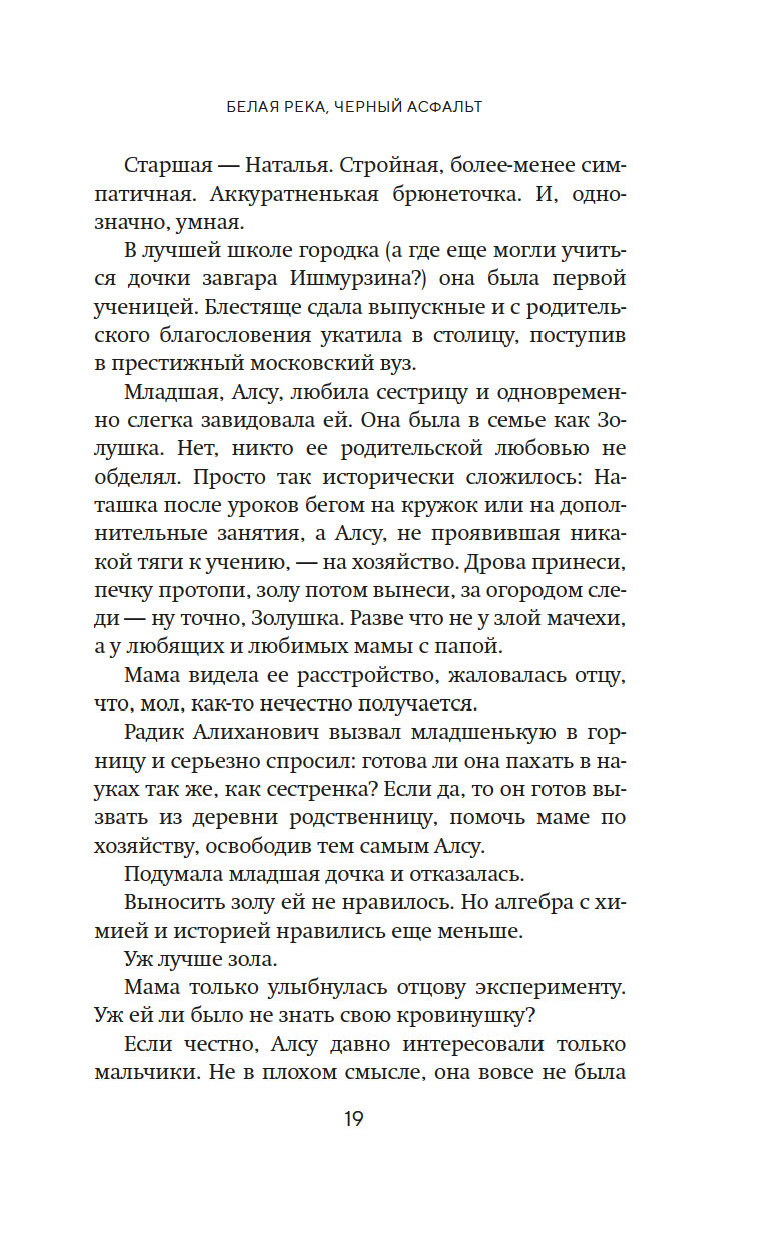 БЕЛАЯ РЕКА, ЧЕРНЫЙ АСФАЛЬТ

Старшая — Наталья. Стройная, более-менее симпатичная. Аккуратненькая брюнеточка. И, однозначно, умная.

В лучшей школе городка (а где еще могли учиться дочки завгара Ишмурзина?) она была первой ученицей. Блестяще сдала выпускные и с родительского благословения укатила в столицу, поступив в престижный московский вуз.

Младшая, Алсу, любила сестрицу и одновременно слегка завидовала ей. Она была в семье как Золушка. Нет, никто ее родительской любовью не обделял. Просто так исторически сложилось: Наташка после уроков бегом на кружок или на дополнительные занятия, а Алсу, не проявившая никакой тяги к учению, — на хозяйство. Дрова принеси, печку протопи, золу потом вынеси, за огородом следи — ну точно, Золушка. Разве что не у злой мачехи, а у любящих и любимых мамы с папой.

Мама видела ее расстройство, жаловалась отцу, что, мол, как-то нечестно получается.

Радик Алиханович вызвал младшенькую в горницу и серьезно спросил: готова ли она пахать в науках так же, как сестренка? Если да, то он готов вызвать из деревни родственницу, помочь маме по хозяйству, освободив тем самым Алсу.

Подумала младшая дочка и отказалась.

Выносить золу ей не нравилось. Но алгебра с химией и историей нравились еще меньше.

Уж лучше зола.

Мама только улыбнулась отцову эксперименту. Уж ей ли было не знать свою кровинушку?

Если честно, Алсу давно интересовали только мальчики. Не в плохом смысле, она вовсе не была

19